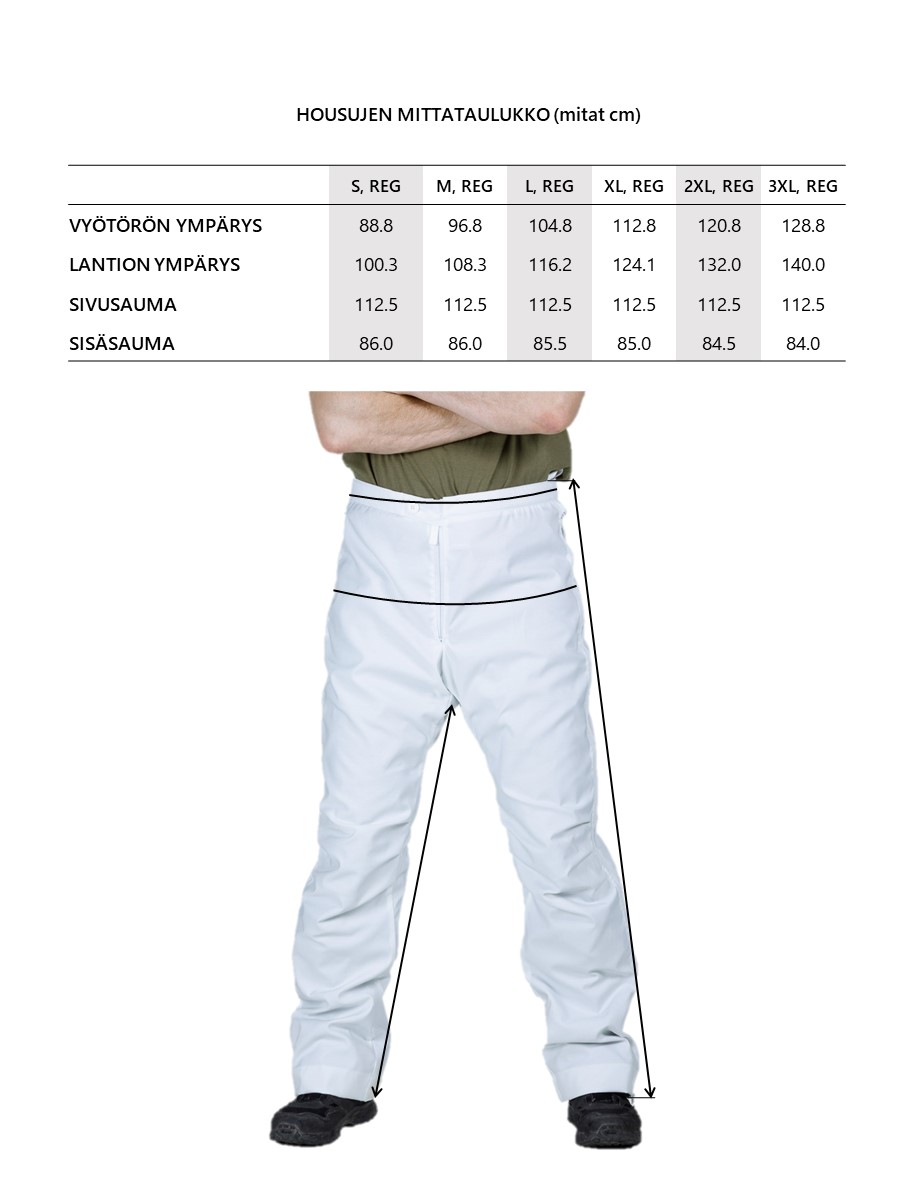 HOUSUJEN MITTATAULUKKO (mitat cm)

| | S, REG | M, REG | L, REG | XL, REG | 2XL, REG | 3XL, REG |
|---|---|---|---|---|---|---|
| VYÖTÖRÖN YMPÄRYS | 88.8 | 96.8 | 104.8 | 112.8 | 120.8 | 128.8 |
| LANTION YMPÄRYS | 100.3 | 108.3 | 116.2 | 124.1 | 132.0 | 140.0 |
| SIVUSAUMA | 112.5 | 112.5 | 112.5 | 112.5 | 112.5 | 112.5 |
| SISÄSAUMA | 86.0 | 86.0 | 85.5 | 85.0 | 84.5 | 84.0 |